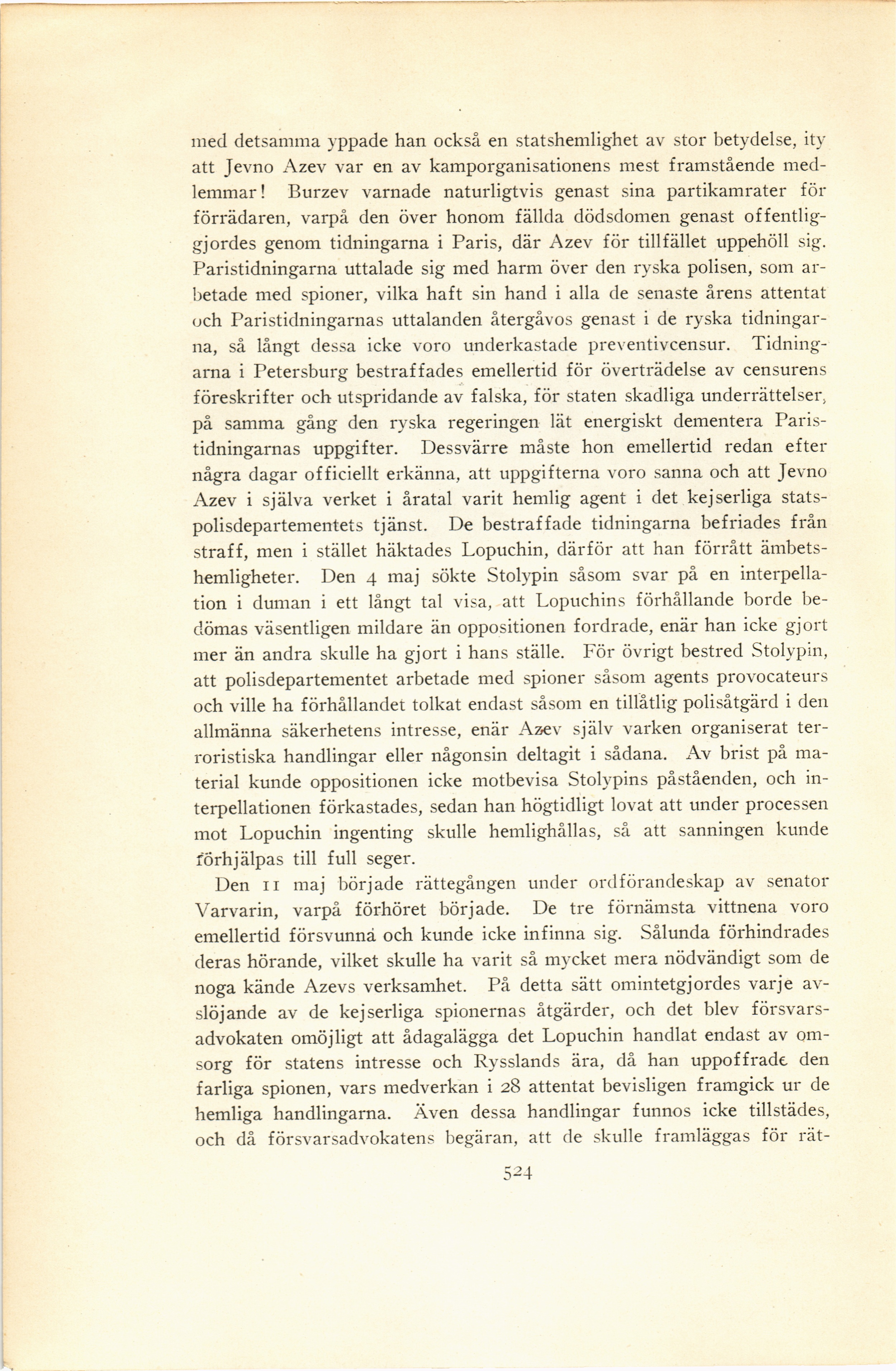 med detsamma yppade han också en statshemlighet av stor betydelse, ity att Jevno Azev var en av kamporganisationens mest framstående medlemmar! Burzev varnade naturligtvis genast sina partikamrater för förrädaren, varpå den över honom fällda dödsdomen genast offentliggjordes genom tidningarna i Paris, där Azev för tillfället uppehöll sig. Paristidningarna uttalade sig med harm över den ryska polisen, som arbetade med spioner, vilka haft sin hand i alla de senaste årens attentat och Paristidningarnas uttalanden återgåvos genast i de ryska tidningarna, så långt dessa icke voro underkastade preventivcensur. Tidningarna i Petersburg bestraffades emellertid för överträdelse av censurens föreskrifter och utspridande av falska, för staten skadliga underrättelser, på samma gång den ryska regeringen lät energiskt dementera Paristidningarnas uppgifter. Dessvärre måste hon emellertid redan efter några dagar officiellt erkänna, att uppgifterna voro sanna och att Jevno Azev i själva verket i åratal varit hemlig agent i det kejserliga statspolisdepartementets tjänst. De bestraffade tidningarna befriades från straff, men i stället häktades Lopuchin, därför att han förrått ämbetshemligheter. Den 4 maj sökte Stolypin såsom svar på en interpellation i duman i ett långt tal visa, att Lopuchins förhållande borde bedömas väsentligen mildare än oppositionen fordrade, enär han icke gjort mer än andra skulle ha gjort i hans ställe. För övrigt bestred Stolypin, att polisdepartementet arbetade med spioner såsom agents provocateurs och ville ha förhållandet tolkat endast såsom en tillåtlig polisåtgärd i den allmänna säkerhetens intresse, enär Azev själv varken organiserat terroristiska handlingar eller någonsin deltagit i sådana. Av brist på material kunde oppositionen icke motbevisa Stolypins påståenden, och interpellationen förkastades, sedan han högtidligt lovat att under processen mot Lopuchin ingenting skulle hemlighållas, så att sanningen kunde förhjälpas till full seger.

Den 11 maj började rättegången under ordförandeskap av senator Varvarin, varpå förhöret började. De tre förnämsta vittnena voro emellertid försvunna och kunde icke infinna sig. Sålunda förhindrades deras hörande, vilket skulle ha varit så mycket mera nödvändigt som de noga kände Azevs verksamhet. På detta sätt omintetgjordes varje avslöjande av de kejserliga spionernas åtgärder, och det blev försvarsadvokaten omöjligt att ådagalägga det Lopuchin handlat endast av omsorg för statens intresse och Rysslands ära, då han uppoffrade den farliga spionen, vars medverkan i 28 attentat bevisligen framgick ur de hemliga handlingarna. Även dessa handlingar funnos icke tillstädes, och då försvarsadvokatens begäran, att de skulle framläggas för rät-

524